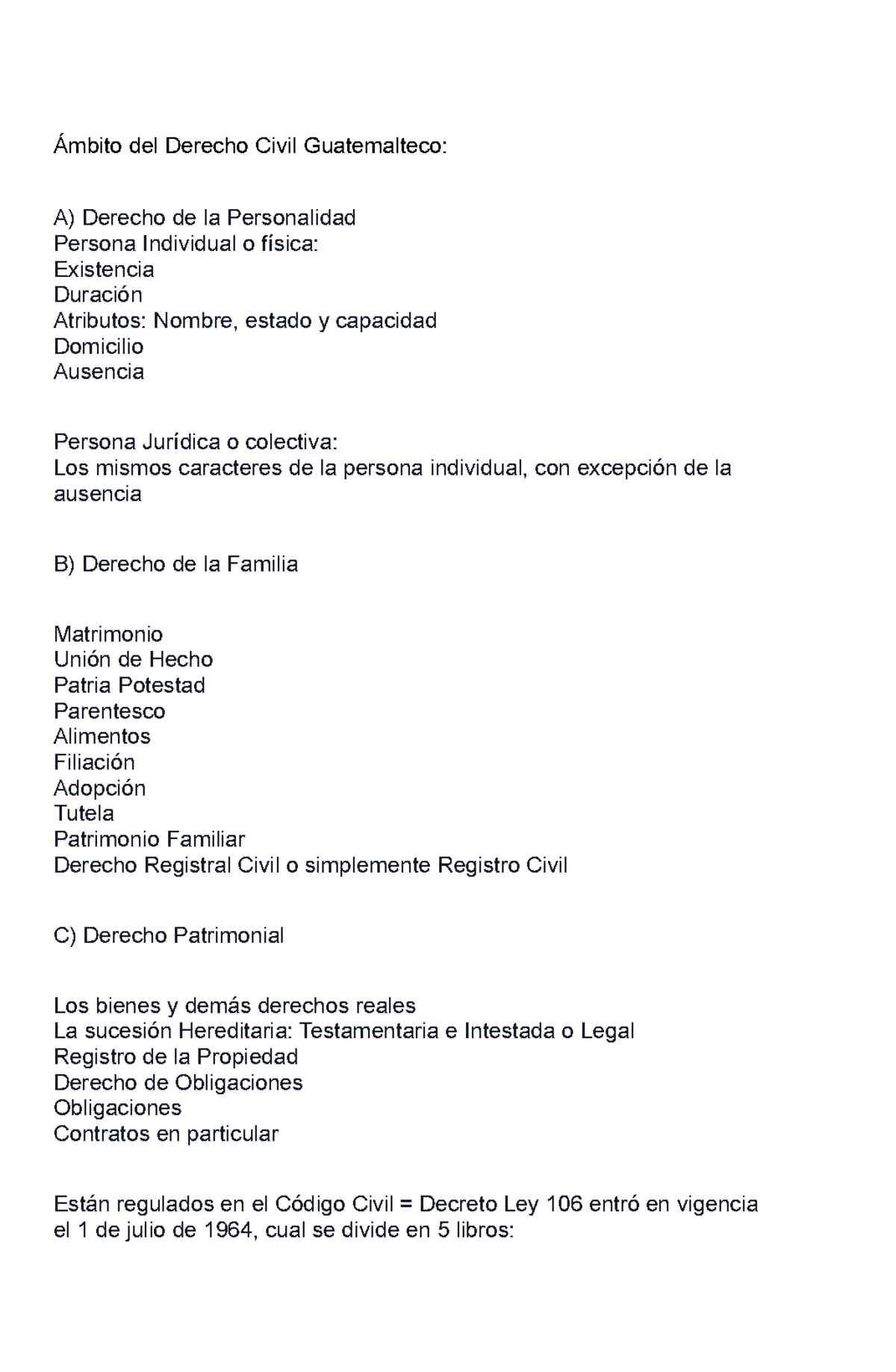 Ámbito del Derecho Civil Guatemalteco:

A) Derecho de la Personalidad
Persona Individual o física:
Existencia
Duración
Atributos: Nombre, estado y capacidad
Domicilio
Ausencia

Persona Jurídica o colectiva:
Los mismos caracteres de la persona individual, con excepción de la ausencia

B) Derecho de la Familia

Matrimonio
Unión de Hecho
Patria Potestad
Parentesco
Alimentos
Filiación
Adopción
Tutela
Patrimonio Familiar
Derecho Registral Civil o simplemente Registro Civil

C) Derecho Patrimonial

Los bienes y demás derechos reales
La sucesión Hereditaria: Testamentaria e Intestada o Legal
Registro de la Propiedad
Derecho de Obligaciones
Obligaciones
Contratos en particular

Están regulados en el Código Civil = Decreto Ley 106 entró en vigencia el 1 de julio de 1964, cual se divide en 5 libros: